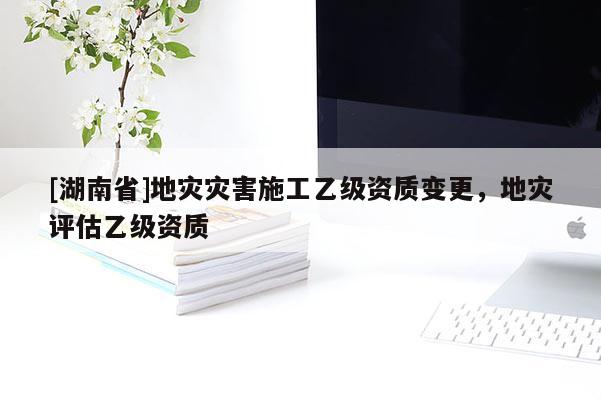 [湖南省]地灾灾害施工乙级资质变更，地灾评估乙级资质